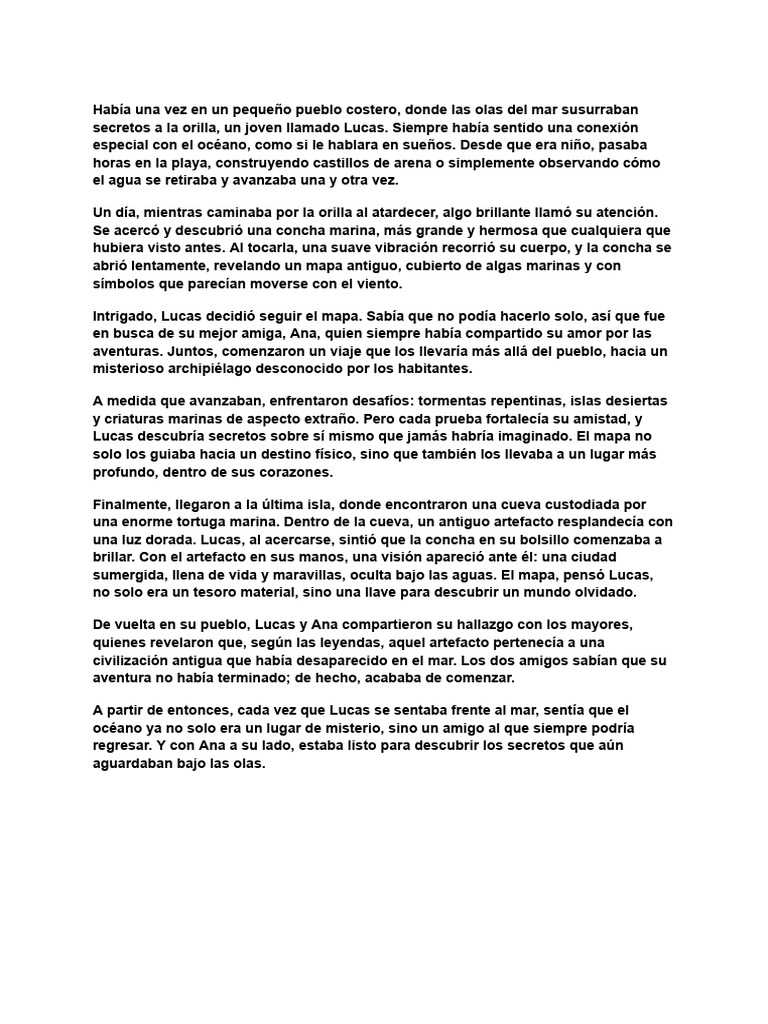 Había una vez en un pequeño pueblo costero, donde las olas del mar susurraban secretos a la orilla, un joven llamado Lucas. Siempre había sentido una conexión especial con el océano, como si le hablara en sueños. Desde que era niño, pasaba horas en la playa, construyendo castillos de arena o simplemente observando cómo el agua se retiraba y avanzaba una y otra vez.

Un día, mientras caminaba por la orilla al atardecer, algo brillante llamó su atención. Se acercó y descubrió una concha marina, más grande y hermosa que cualquiera que hubiera visto antes. Al tocarla, una suave vibración recorrió su cuerpo, y la concha se abrió lentamente, revelando un mapa antiguo, cubierto de algas marinas y con símbolos que parecían moverse con el viento.

Intrigado, Lucas decidió seguir el mapa. Sabía que no podía hacerlo solo, así que fue en busca de su mejor amiga, Ana, quien siempre había compartido su amor por las aventuras. Juntos, comenzaron un viaje que los llevaría más allá del pueblo, hacia un misterioso archipiélago desconocido por los habitantes.

A medida que avanzaban, enfrentaron desafíos: tormentas repentinas, islas desiertas y criaturas marinas de aspecto extraño. Pero cada prueba fortalecía su amistad, y Lucas descubría secretos sobre sí mismo que jamás habría imaginado. El mapa no solo los guiaba hacia un destino físico, sino que también los llevaba a un lugar más profundo, dentro de sus corazones.

Finalmente, llegaron a la última isla, donde encontraron una cueva custodiada por una enorme tortuga marina. Dentro de la cueva, un antiguo artefacto resplandecía con una luz dorada. Lucas, al acercarse, sintió que la concha en su bolsillo comenzaba a brillar. Con el artefacto en sus manos, una visión apareció ante él: una ciudad sumergida, llena de vida y maravillas, oculta bajo las aguas. El mapa, pensó Lucas, no solo era un tesoro material, sino una llave para descubrir un mundo olvidado.

De vuelta en su pueblo, Lucas y Ana compartieron su hallazgo con los mayores, quienes revelaron que, según las leyendas, aquel artefacto pertenecía a una civilización antigua que había desaparecido en el mar. Los dos amigos sabían que su aventura no había terminado; de hecho, acababa de comenzar.

A partir de entonces, cada vez que Lucas se sentaba frente al mar, sentía que el océano ya no solo era un lugar de misterio, sino un amigo al que siempre podría regresar. Y con Ana a su lado, estaba listo para descubrir los secretos que aún aguardaban bajo las olas.